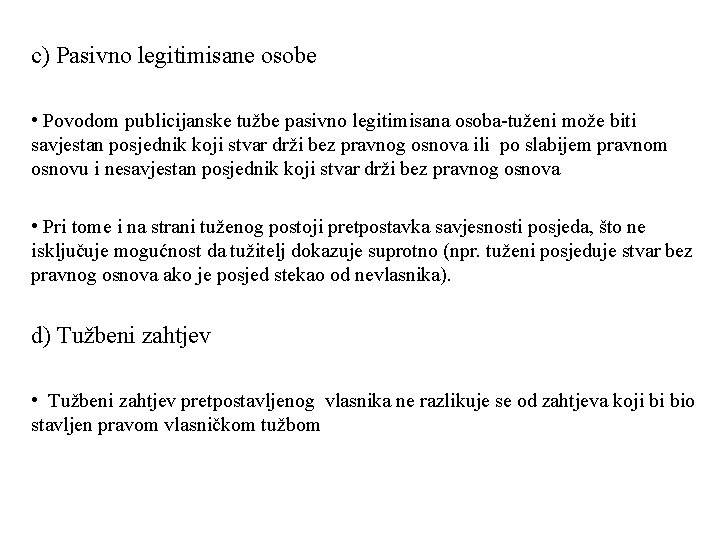 c) Pasivno legitimisane osobe

• Povodom publicijanske tužbe pasivno legitimisana osoba-tuženi može biti savjestan posjednik koji stvar drži bez pravnog osnova ili po slabijem pravnom osnovu i nesavjestan posjednik koji stvar drži bez pravnog osnova

• Pri tome i na strani tuženog postoji pretpostavka savjesnosti posjeda, što ne isključuje mogućnost da tužitelj dokazuje suprotno (npr. tuženi posjeduje stvar bez pravnog osnova ako je posjed stekao od nevlasnika).

d) Tužbeni zahtjev

• Tužbeni zahtjev pretpostavljenog vlasnika ne razlikuje se od zahtjeva koji bi bio stavljen pravom vlasničkom tužbom